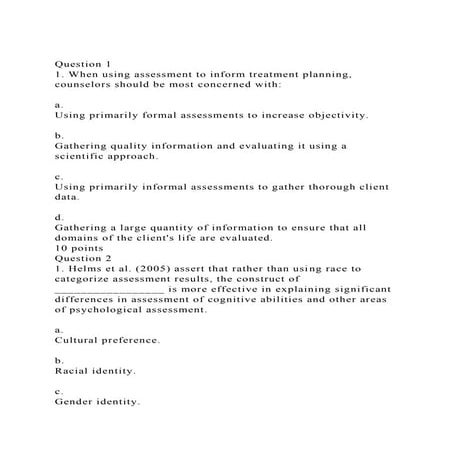 Question 1
1. When using assessment to inform treatment planning, counselors should be most concerned with:

a.
Using primarily formal assessments to increase objectivity.

b.
Gathering quality information and evaluating it using a scientific approach.

c.
Using primarily informal assessments to gather thorough client data.

d.
Gathering a large quantity of information to ensure that all domains of the client's life are evaluated.
10 points
Question 2
1. Helms et al. (2005) assert that rather than using race to categorize assessment results, the construct of __________________ is more effective in explaining significant differences in assessment of cognitive abilities and other areas of psychological assessment.

a.
Cultural preference.

b.
Racial identity.

c.
Gender identity.